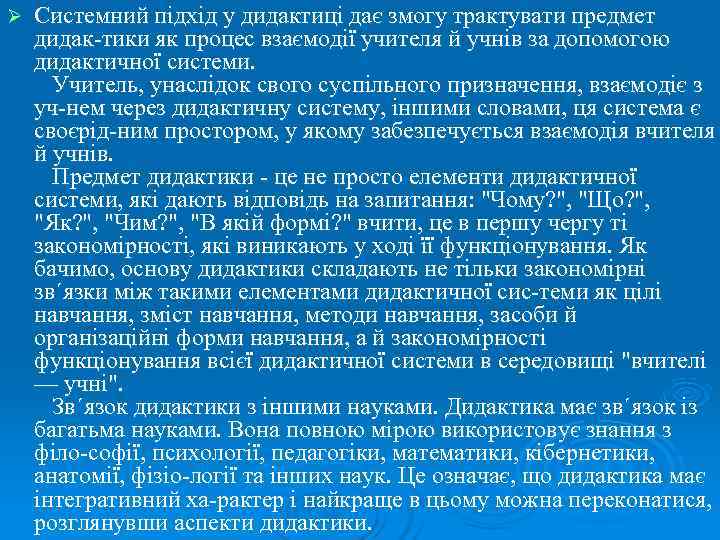 ➢ Системний підхід у дидактиці дає змогу трактувати предмет дидак-тики як процес взаємодії учителя й учнів за допомогою дидактичної системи.

Учитель, унаслідок свого суспільного призначення, взаємодіє з уч-нем через дидактичну систему, іншими словами, ця система є своєрід-ним простором, у якому забезпечується взаємодія вчителя й учнів.

Предмет дидактики - це не просто елементи дидактичної системи, які дають відповідь на запитання: "Чому?", "Що?", "Як?", "Чим?", "В якій формі?" вчити, це в першу чергу ті закономірності, які виникають у ході її функціонування. Як бачимо, основу дидактики складають не тільки закономірні зв΄язки між такими елементами дидактичної сис-теми як цілі навчання, зміст навчання, методи навчання, засоби й організаційні форми навчання, а й закономірності функціонування всієї дидактичної системи в середовищі "вчителі — учні".

Зв΄язок дидактики з іншими науками. Дидактика має зв΄язок із багатьма науками. Вона повною мірою використовує знання з філо-софії, психології, педагогіки, математики, кібернетики, анатомії, фізіо-логії та інших наук. Це означає, що дидактика має інтегративний ха-рактер і найкраще в цьому можна переконатися, розглянувши аспекти дидактики.